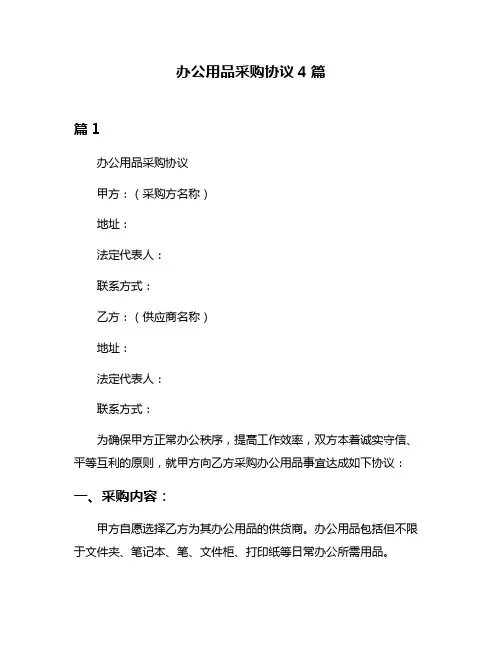 办公用品采购协议 4 篇

篇 1

办公用品采购协议

甲方：（采购方名称）

地址：

法定代表人：

联系方式：

乙方：（供应商名称）

地址：

法定代表人：

联系方式：

为确保甲方正常办公秩序，提高工作效率，双方本着诚实守信、平等互利的原则，就甲方向乙方采购办公用品事宜达成如下协议：

一、采购内容：

甲方自愿选择乙方为其办公用品的供货商。办公用品包括但不限于文件夹、笔记本、笔、文件柜、打印纸等日常办公所需用品。